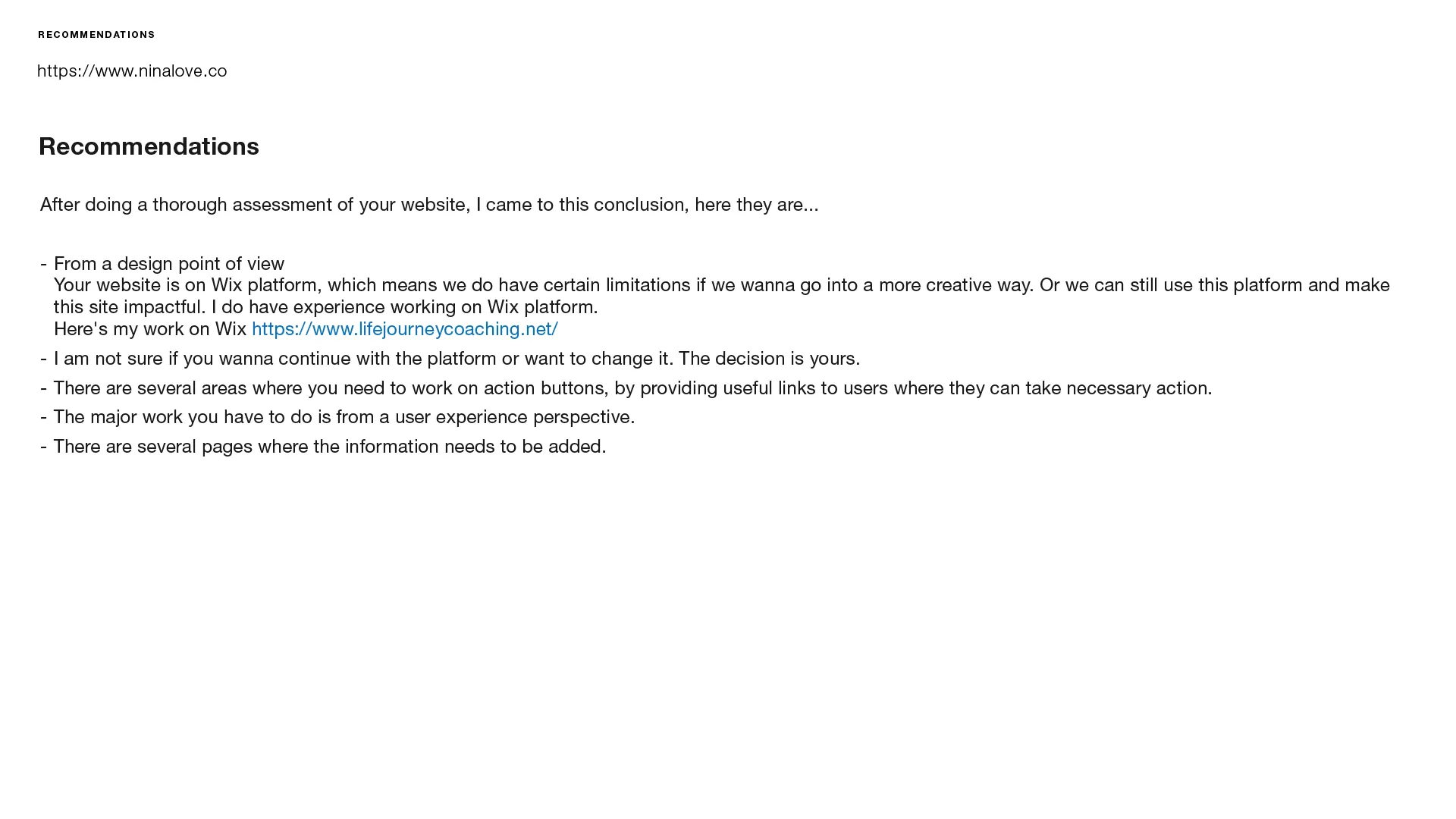 RECOMMENDATIONS

https://www.ninalove.co

Recommendations

After doing a thorough assessment of your website, I came to this conclusion, here they are...

- From a design point of view
Your website is on Wix platform, which means we do have certain limitations if we wanna go into a more creative way. Or we can still use this platform and make this site impactful. I do have experience working on Wix platform.
Here's my work on Wix https://www.lifejourneycoaching.net/
- I am not sure if you wanna continue with the platform or want to change it. The decision is yours.
- There are several areas where you need to work on action buttons, by providing useful links to users where they can take necessary action.
- The major work you have to do is from a user experience perspective.
- There are several pages where the information needs to be added.